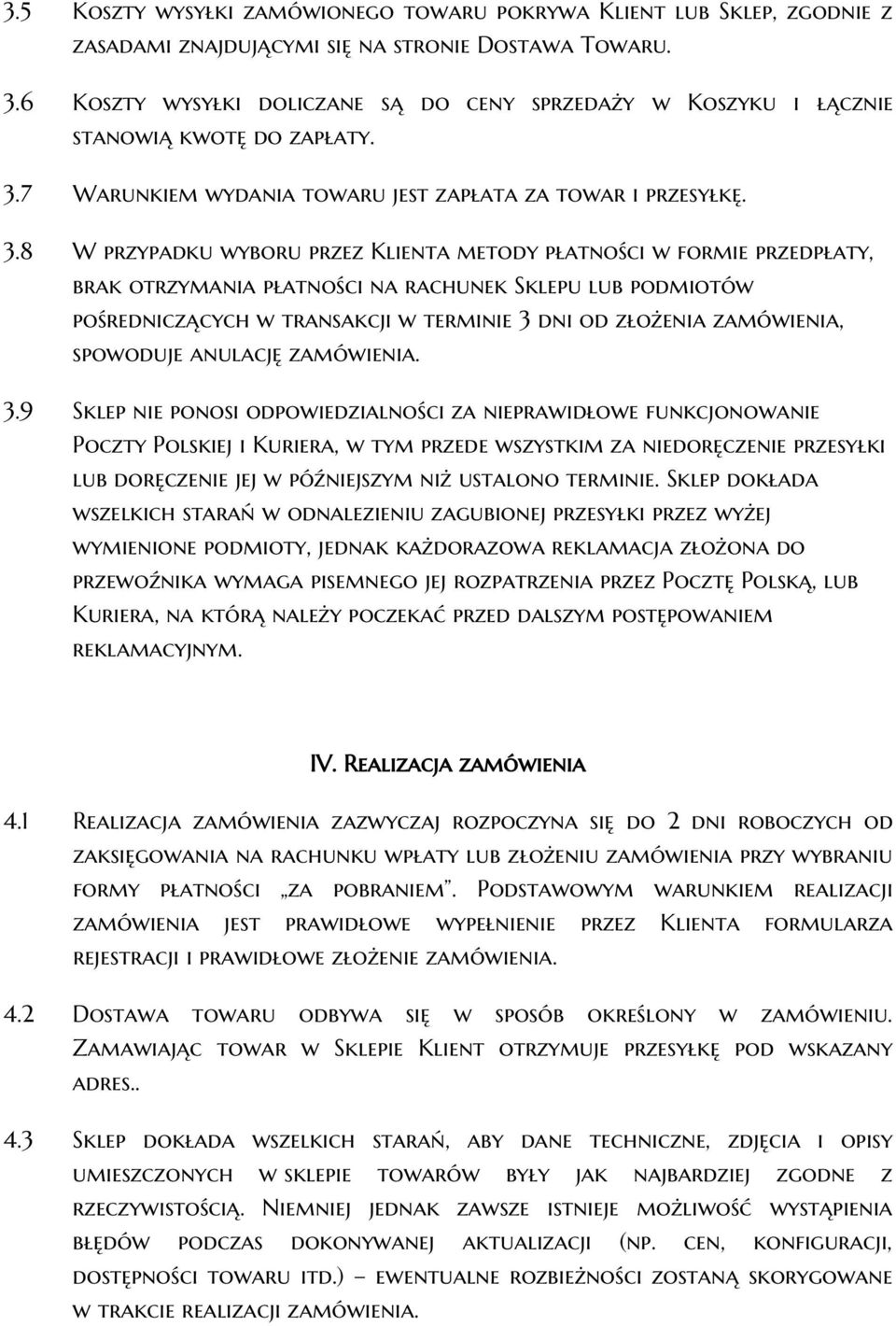 3.5 Koszty wysyłki zamówionego towaru pokrywa Klient lub Sklep, zgodnie z zasadami znajdującymi się na stronie Dostawa Towaru.

3.6 Koszty wysyłki doliczane są do ceny sprzedaży w Koszyku i łącznie stanowią kwotę do zapłaty.

3.7 Warunkiem wydania towaru jest zapłata za towar i przesyłkę.

3.8 W przypadku wyboru przez Klienta metody płatności w formie przedpłaty, brak otrzymania płatności na rachunek Sklepu lub podmiotów pośredniczących w transakcji w terminie 3 dni od złożenia zamówienia, spowoduje anulację zamówienia.

3.9 Sklep nie ponosi odpowiedzialności za nieprawidłowe funkcjonowanie Poczty Polskiej i Kuriera, w tym przede wszystkim za niedoręczenie przesyłki lub doręczenie jej w późniejszym niż ustalono terminie. Sklep dokłada wszelkich starań w odnalezieniu zagubionej przesyłki przez wyżej wymienione podmioty, jednak każdorazowa reklamacja złożona do przewoźnika wymaga pisemnego jej rozpatrzenia przez Pocztę Polską, lub Kuriera, na którą należy poczekać przed dalszym postępowaniem reklamacyjnym.

IV. Realizacja zamówienia

4.1 Realizacja zamówienia zazwyczaj rozpoczyna się do 2 dni roboczych od zaksięgowania na rachunku wpłaty lub złożeniu zamówienia przy wybraniu formy płatności „za pobraniem". Podstawowym warunkiem realizacji zamówienia jest prawidłowe wypełnienie przez Klienta formularza rejestracji i prawidłowe złożenie zamówienia.

4.2 Dostawa towaru odbywa się w sposób określony w zamówieniu. Zamawiając towar w Sklepie Klient otrzymuje przesyłkę pod wskazany adres..

4.3 Sklep dokłada wszelkich starań, aby dane techniczne, zdjęcia i opisy umieszczonych w sklepie towarów były jak najbardziej zgodne z rzeczywistością. Niemniej jednak zawsze istnieje możliwość wystąpienia błędów podczas dokonywanej aktualizacji (np. cen, konfiguracji, dostępności towaru itd.) – ewentualne rozbieżności zostaną skorygowane w trakcie realizacji zamówienia.